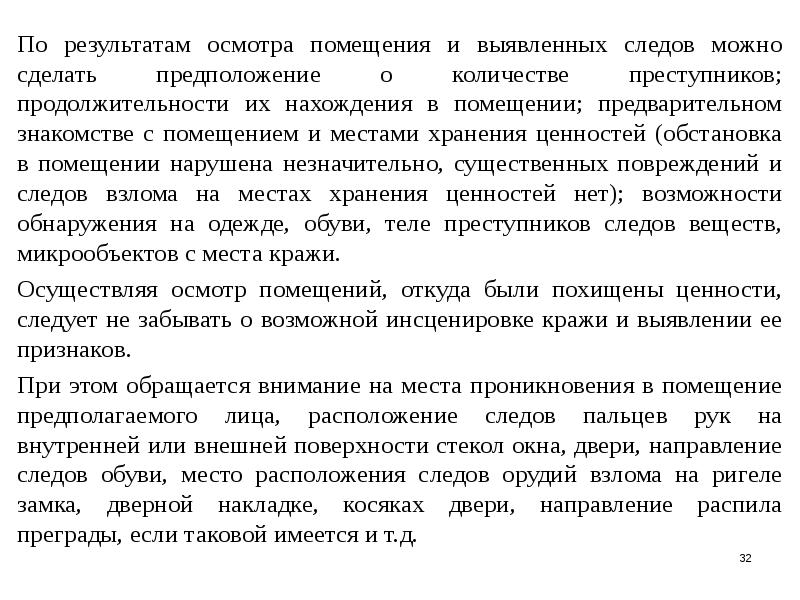 По результатам осмотра помещения и выявленных следов можно сделать предположение о количестве преступников; продолжительности их нахождения в помещении; предварительном знакомстве с помещением и местами хранения ценностей (обстановка в помещении нарушена незначительно, существенных повреждений и следов взлома на местах хранения ценностей нет); возможности обнаружения на одежде, обуви, теле преступников следов веществ, микрообъектов с места кражи.

Осуществляя осмотр помещений, откуда были похищены ценности, следует не забывать о возможной инсценировке кражи и выявлении ее признаков.

При этом обращается внимание на места проникновения в помещение предполагаемого лица, расположение следов пальцев рук на внутренней или внешней поверхности стекол окна, двери, направление следов обуви, место расположения следов орудий взлома на ригеле замка, дверной накладке, косяках двери, направление распила преграды, если таковой имеется и т.д.

32